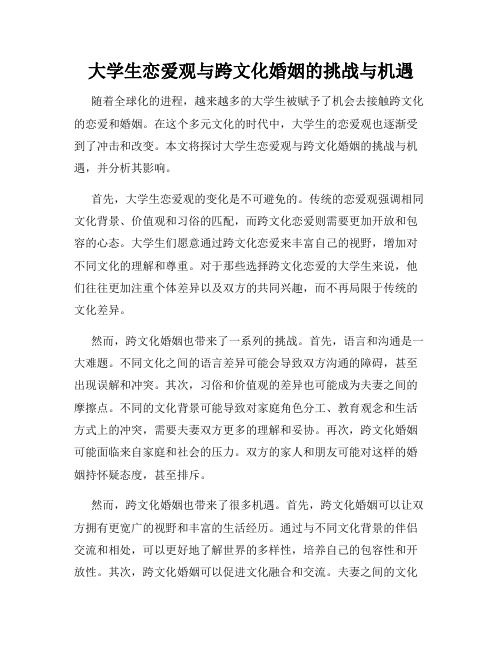 大学生恋爱观与跨文化婚姻的挑战与机遇

随着全球化的进程，越来越多的大学生被赋予了机会去接触跨文化的恋爱和婚姻。在这个多元文化的时代中，大学生的恋爱观也逐渐受到了冲击和改变。本文将探讨大学生恋爱观与跨文化婚姻的挑战与机遇，并分析其影响。

首先，大学生恋爱观的变化是不可避免的。传统的恋爱观强调相同文化背景、价值观和习俗的匹配，而跨文化恋爱则需要更加开放和包容的心态。大学生们愿意通过跨文化恋爱来丰富自己的视野，增加对不同文化的理解和尊重。对于那些选择跨文化恋爱的大学生来说，他们往往更加注重个体差异以及双方的共同兴趣，而不再局限于传统的文化差异。

然而，跨文化婚姻也带来了一系列的挑战。首先，语言和沟通是一大难题。不同文化之间的语言差异可能会导致双方沟通的障碍，甚至出现误解和冲突。其次，习俗和价值观的差异也可能成为夫妻之间的摩擦点。不同的文化背景可能导致对家庭角色分工、教育观念和生活方式上的冲突，需要夫妻双方更多的理解和妥协。再次，跨文化婚姻可能面临来自家庭和社会的压力。双方的家人和朋友可能对这样的婚姻持怀疑态度，甚至排斥。

然而，跨文化婚姻也带来了很多机遇。首先，跨文化婚姻可以让双方拥有更宽广的视野和丰富的生活经历。通过与不同文化背景的伴侣交流和相处，可以更好地了解世界的多样性，培养自己的包容性和开放性。其次，跨文化婚姻可以促进文化融合和交流。夫妻之间的文化